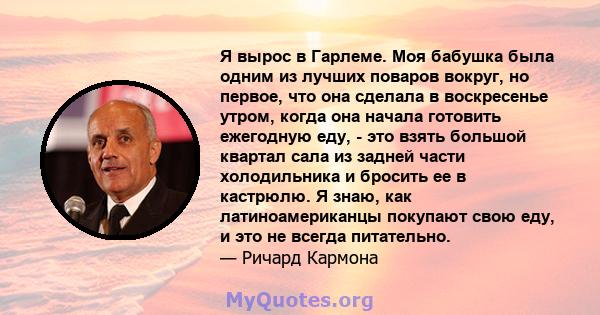 Я вырос в Гарлеме. Моя бабушка была одним из лучших поваров вокруг, но первое, что она сделала в воскресенье утром, когда она начала готовить ежегодную еду, - это взять большой квартал сала из задней части холодильника и бросить ее в кастрюлю. Я знаю, как латиноамериканцы покупают свою еду, и это не всегда питательно.
— Ричард Кармона

MyQuotes.org